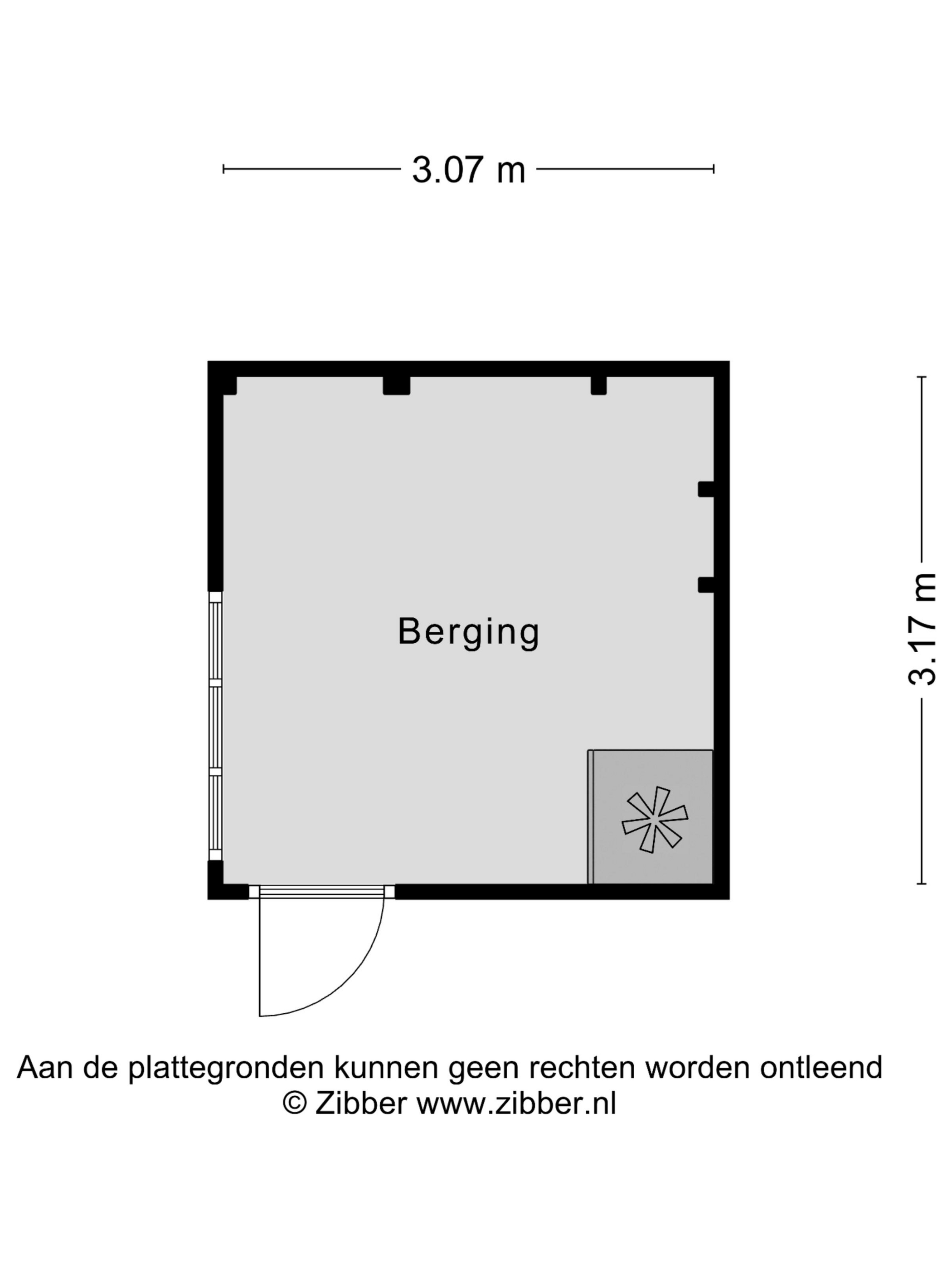 3.07 m

Berging

3.17 m

Aan de plattegronden kunnen geen rechten worden ontleend
© Zibber www.zibber.nl